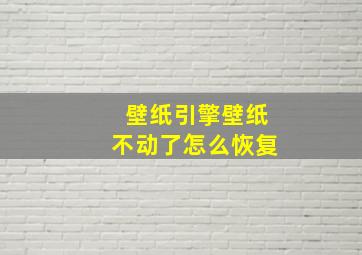 壁纸引擎壁纸
不动了怎么恢复